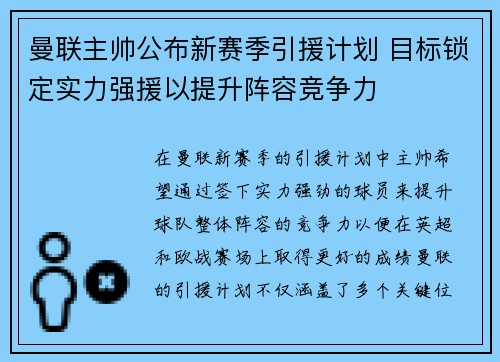 曼联主帅公布新赛季引援计划 目标锁定实力强援以提升阵容竞争力

在曼联新赛季的引援计划中主帅希望通过签下实力强劲的球员来提升球队整体阵容的竞争力以便在英超和欧战赛场上取得更好的成绩曼联的引援计划不仅涵盖了多个关键位